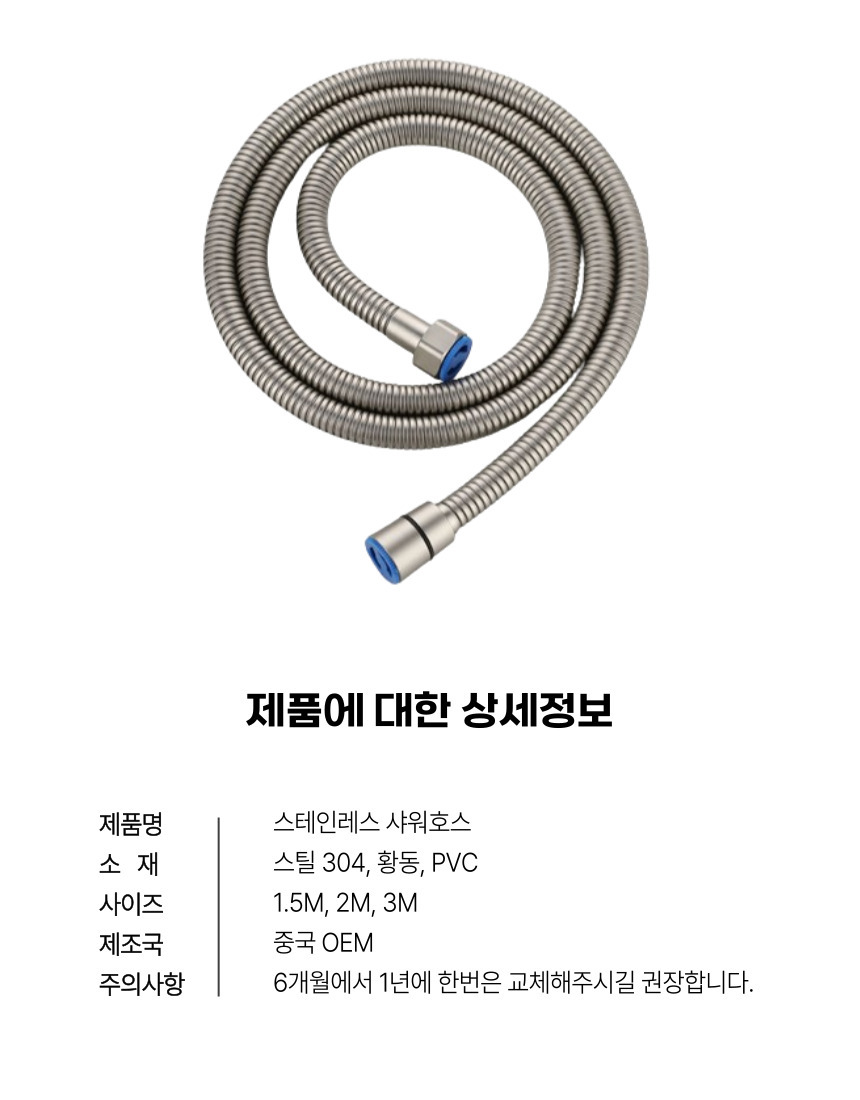 제품에 대한 상세정보

제품명 스테인레스 샤워호스
소 재 스틸 304, 황동, PVC
사이즈 1.5M, 2M, 3M
제조국 중국 OEM
주의사항 6개월에서 1년에 한번은 교체해주시길 권장합니다.